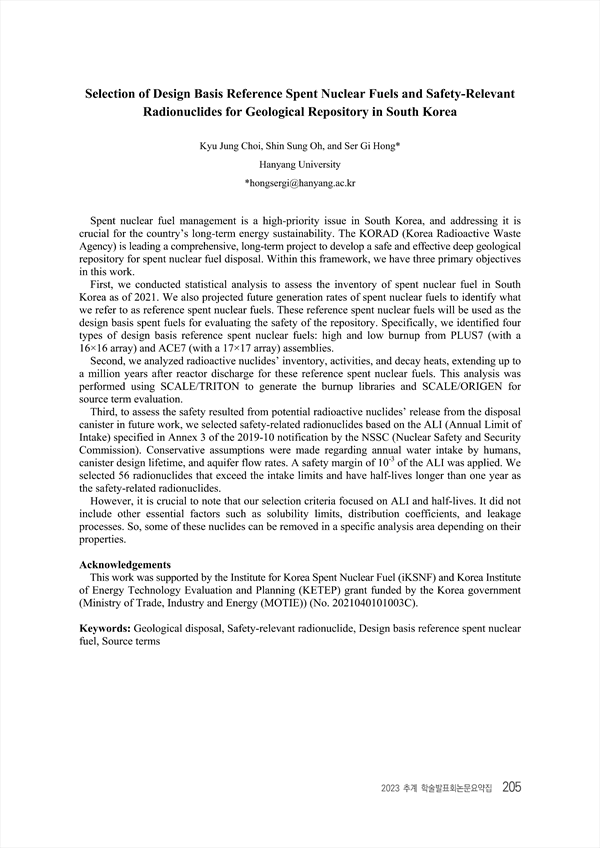 Selection of Design Basis Reference Spent Nuclear Fuels and Safety-Relevant Radionuclides for Geological Repository in South Korea

Kyu Jung Choi, Shin Sung Oh, and Ser Gi Hong*
Hanyang University
*hongsergi@hanyang.ac.kr

Spent nuclear fuel management is a high-priority issue in South Korea, and addressing it is crucial for the country's long-term energy sustainability. The KORAD (Korea Radioactive Waste Agency) is leading a comprehensive, long-term project to develop a safe and effective deep geological repository for spent nuclear fuel disposal. Within this framework, we have three primary objectives in this work.

First, we conducted statistical analysis to assess the inventory of spent nuclear fuel in South Korea as of 2021. We also projected future generation rates of spent nuclear fuels to identify what we refer to as reference spent nuclear fuels. These reference spent nuclear fuels will be used as the design basis spent fuels for evaluating the safety of the repository. Specifically, we identified four types of design basis reference spent nuclear fuels: high and low burnup from PLUS7 (with a 16×16 array) and ACE7 (with a 17×17 array) assemblies.

Second, we analyzed radioactive nuclides' inventory, activities, and decay heats, extending up to a million years after reactor discharge for these reference spent nuclear fuels. This analysis was performed using SCALE/TRITON to generate the burnup libraries and SCALE/ORIGEN for source term evaluation.

Third, to assess the safety resulted from potential radioactive nuclides' release from the disposal canister in future work, we selected safety-related radionuclides based on the ALI (Annual Limit of Intake) specified in Annex 3 of the 2019-10 notification by the NSSC (Nuclear Safety and Security Commission). Conservative assumptions were made regarding annual water intake by humans, canister design lifetime, and aquifer flow rates. A safety margin of $10^{-3}$ of the ALI was applied. We selected 56 radionuclides that exceed the intake limits and have half-lives longer than one year as the safety-related radionuclides.

However, it is crucial to note that our selection criteria focused on ALI and half-lives. It did not include other essential factors such as solubility limits, distribution coefficients, and leakage processes. So, some of these nuclides can be removed in a specific analysis area depending on their properties.

Acknowledgements
This work was supported by the Institute for Korea Spent Nuclear Fuel (iKSNF) and Korea Institute of Energy Technology Evaluation and Planning (KETEP) grant funded by the Korea government (Ministry of Trade, Industry and Energy (MOTIE)) (No. 2021040101003C).

Keywords: Geological disposal, Safety-relevant radionuclide, Design basis reference spent nuclear fuel, Source terms

2023 추계 학술발표회논문요약집 205